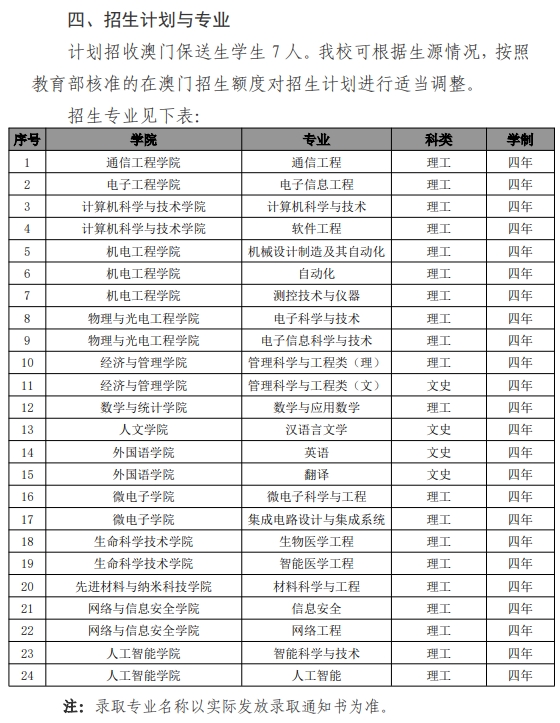 四、招生计划与专业

计划招收澳门保送生学生 7 人。我校可根据生源情况，按照教育部核准的在澳门招生额度对招生计划进行适当调整。

招生专业见下表：

| 序号 | 学院 | 专业 | 科类 | 学制 |
|---|---|---|---|---|
| 1 | 通信工程学院 | 通信工程 | 理工 | 四年 |
| 2 | 电子工程学院 | 电子信息工程 | 理工 | 四年 |
| 3 | 计算机科学与技术学院 | 计算机科学与技术 | 理工 | 四年 |
| 4 | 计算机科学与技术学院 | 软件工程 | 理工 | 四年 |
| 5 | 机电工程学院 | 机械设计制造及其自动化 | 理工 | 四年 |
| 6 | 机电工程学院 | 自动化 | 理工 | 四年 |
| 7 | 机电工程学院 | 测控技术与仪器 | 理工 | 四年 |
| 8 | 物理与光电工程学院 | 电子科学与技术 | 理工 | 四年 |
| 9 | 物理与光电工程学院 | 电子信息科学与技术 | 理工 | 四年 |
| 10 | 经济与管理学院 | 管理科学与工程类（理） | 理工 | 四年 |
| 11 | 经济与管理学院 | 管理科学与工程类（文） | 文史 | 四年 |
| 12 | 数学与统计学院 | 数学与应用数学 | 理工 | 四年 |
| 13 | 人文学院 | 汉语言文学 | 文史 | 四年 |
| 14 | 外国语学院 | 英语 | 文史 | 四年 |
| 15 | 外国语学院 | 翻译 | 文史 | 四年 |
| 16 | 微电子学院 | 微电子科学与工程 | 理工 | 四年 |
| 17 | 微电子学院 | 集成电路设计与集成系统 | 理工 | 四年 |
| 18 | 生命科学技术学院 | 生物医学工程 | 理工 | 四年 |
| 19 | 生命科学技术学院 | 智能医学工程 | 理工 | 四年 |
| 20 | 先进材料与纳米科技学院 | 材料科学与工程 | 理工 | 四年 |
| 21 | 网络与信息安全学院 | 信息安全 | 理工 | 四年 |
| 22 | 网络与信息安全学院 | 网络工程 | 理工 | 四年 |
| 23 | 人工智能学院 | 智能科学与技术 | 理工 | 四年 |
| 24 | 人工智能学院 | 人工智能 | 理工 | 四年 |

注：录取专业名称以实际发放录取通知书为准。